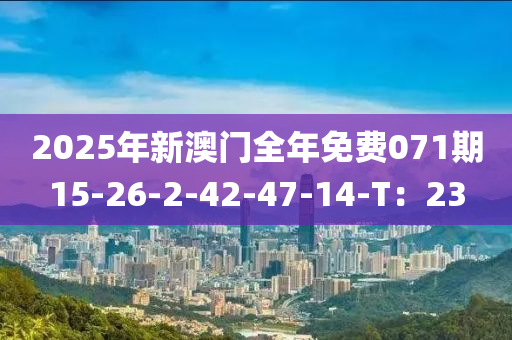 2025年新澳门全年免费071期
15-26-2-42-47-14-T：23